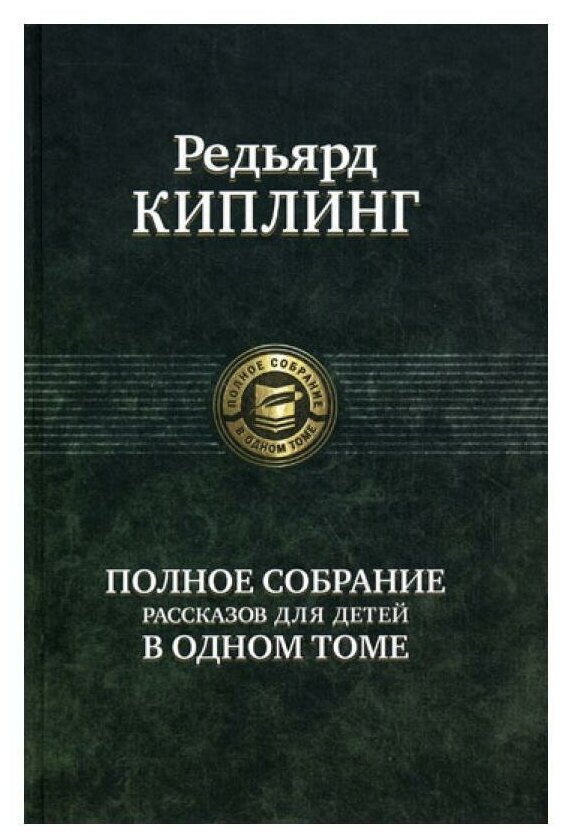 Редьярд
КИПЛИНГ

ПОЛНОЕ СОБРАНИЕ
В ОДНОМ ТОМЕ

ПОЛНОЕ СОБРАНИЕ
РАССКАЗОВ ДЛЯ ДЕТЕЙ
В ОДНОМ ТОМЕ